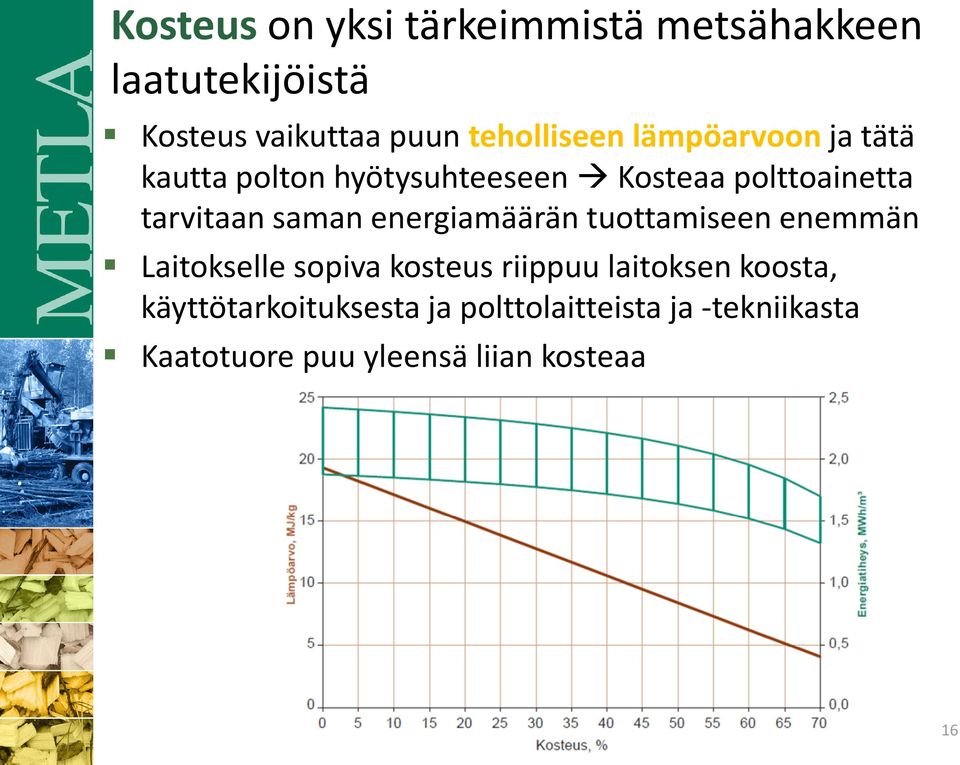 METLA

Kosteus on yksi tärkeimmistä metsähakkeen laatutekijöistä

▪ Kosteus vaikuttaa puun teholliseen lämpöarvoon ja tätä kautta polton hyötysuhteeseen → Kosteaa polttoainetta tarvitaan saman energiamäärän tuottamiseen enemmän

▪ Laitokselle sopiva kosteus riippuu laitoksen koosta, käyttötarkoituksesta ja polttolaitteista ja -tekniikasta

▪ Kaatotuore puu yleensä liian kosteaa

Lämpöarvo, MJ/kg
25
20
15
10
5
0

Energiatiheys, MWh/m³
2,5
2,0
1,5
1,0
0,5
0,0

0 5 10 15 20 25 30 35 40 45 50 55 60 65 70
Kosteus, %

16